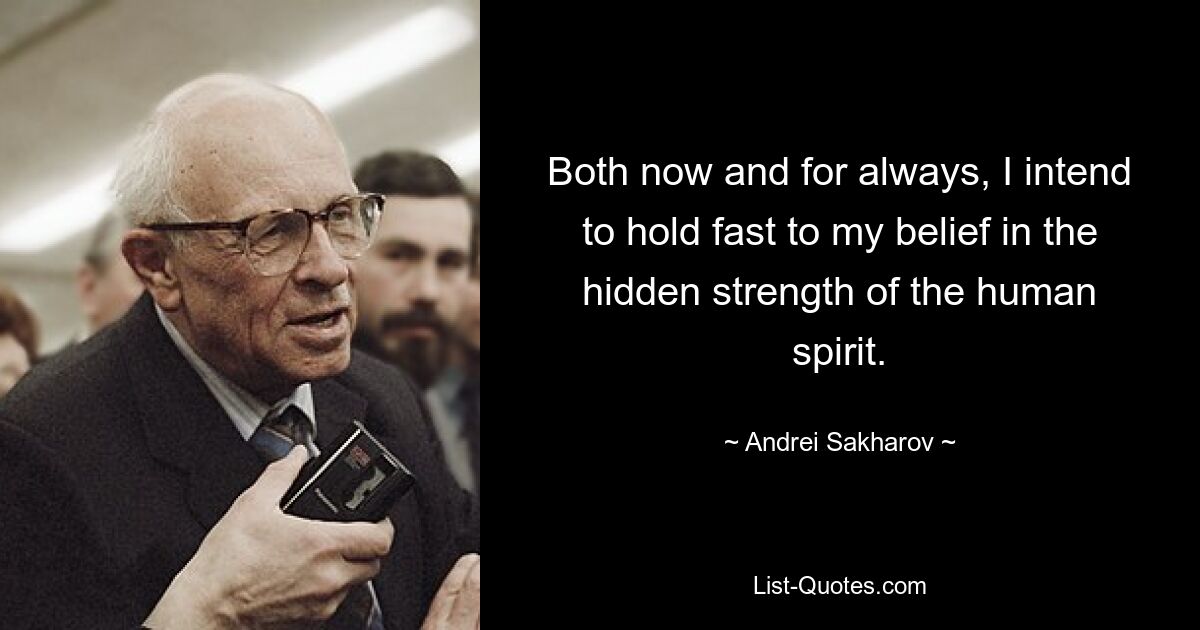 Both now and for always, I intend to hold fast to my belief in the hidden strength of the human spirit.

~ Andrei Sakharov ~

List-Quotes.com